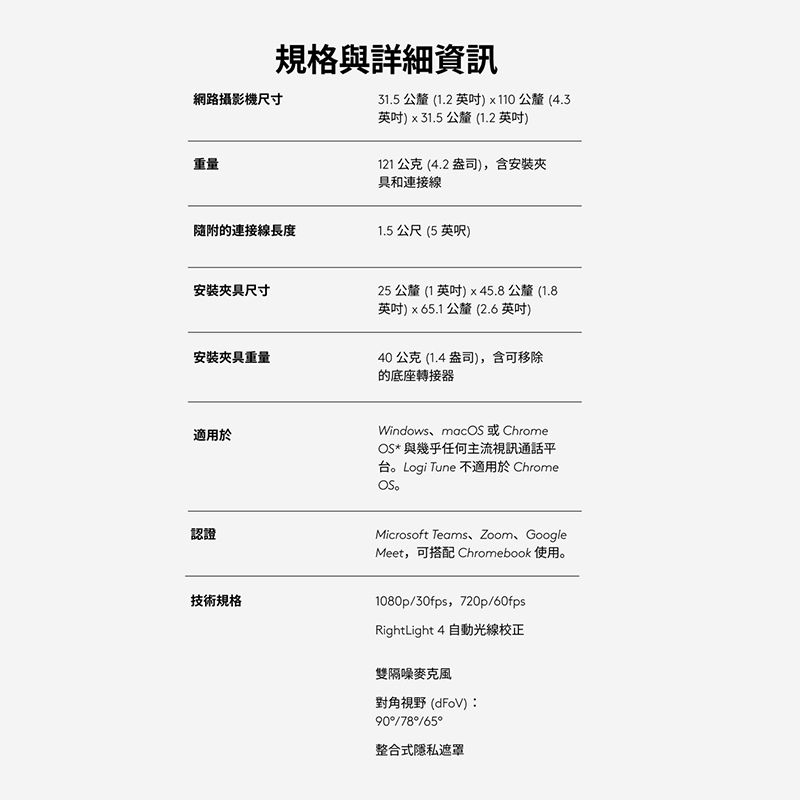 規格與詳細資訊

| | |
|---|---|
| 網路攝影機尺寸 | 31.5 公釐 (1.2 英吋) x 110 公釐 (4.3 英吋) x 31.5 公釐 (1.2 英吋) |
| 重量 | 121 公克 (4.2 盎司)，含安裝夾具和連接線 |
| 隨附的連接線長度 | 1.5 公尺 (5 英呎) |
| 安裝夾具尺寸 | 25 公釐 (1 英吋) x 45.8 公釐 (1.8 英吋) x 65.1 公釐 (2.6 英吋) |
| 安裝夾具重量 | 40 公克 (1.4 盎司)，含可移除的底座轉接器 |
| 適用於 | Windows、macOS 或 Chrome OS* 與幾乎任何主流視訊通話平台。Logi Tune 不適用於 Chrome OS。 |
| 認證 | Microsoft Teams、Zoom、Google Meet，可搭配 Chromebook 使用。 |
| 技術規格 | 1080p/30fps，720p/60fps<br>RightLight 4 自動光線校正<br>雙隔噪麥克風<br>對角視野 (dFoV)：90°/78°/65°<br>整合式隱私遮罩 |